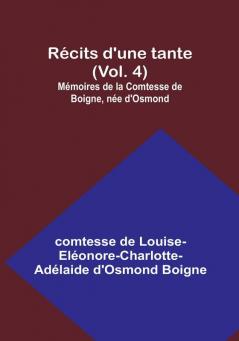 Récits d'une tante (Vol. 4)

Mémoires de la Comtesse de Boigne, née d'Osmond

comtesse de Louise-Eléonore-Charlotte-Adélaide d'Osmond Boigne